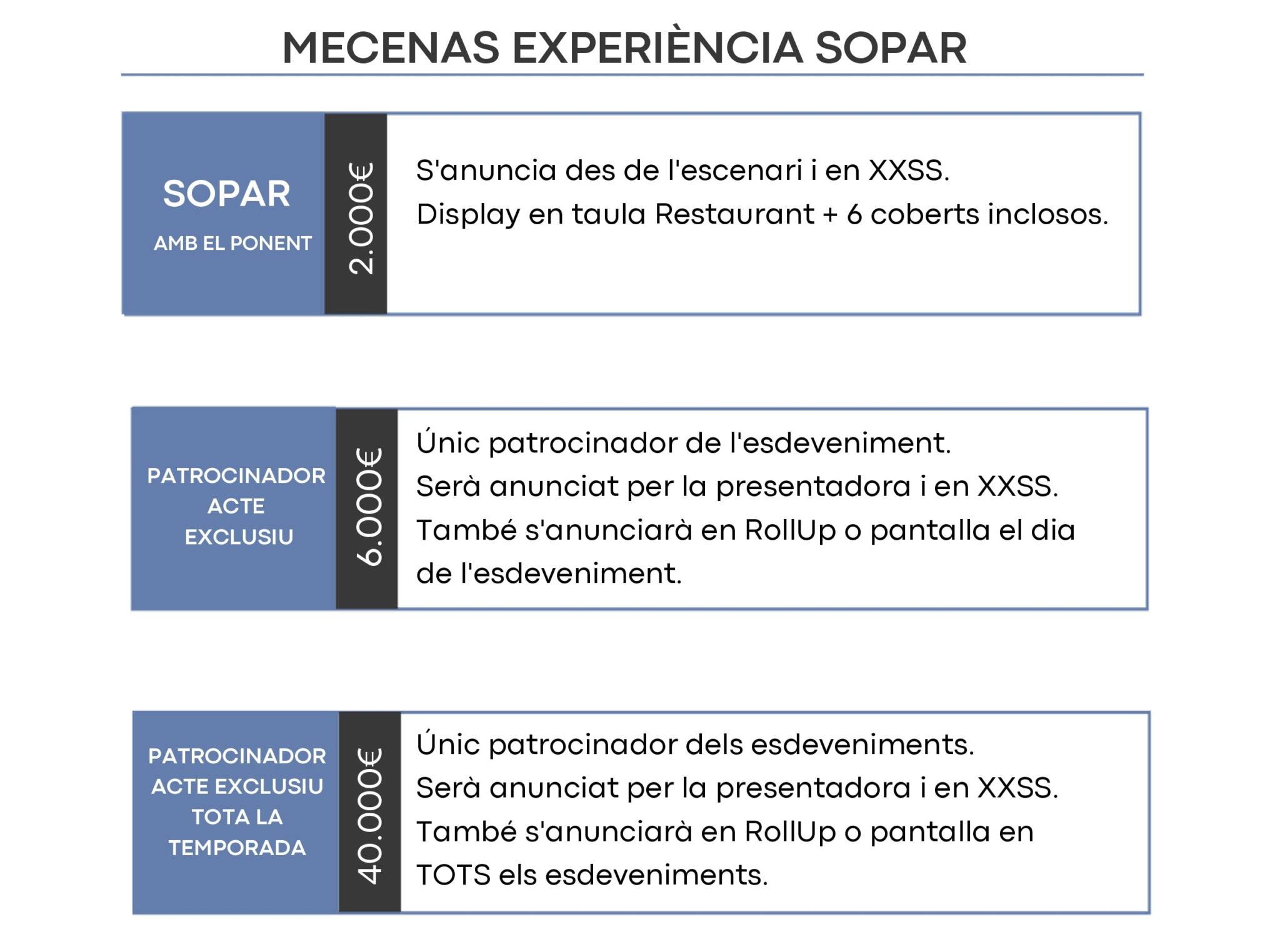 MECENAS EXPERIÈNCIA SOPAR

SOPAR
AMB EL PONENT

2.000€

S'anuncia des de l'escenari i en XXSS.
Display en taula Restaurant + 6 coberts inclosos.

PATROCINADOR ACTE EXCLUSIU

6.000€

Únic patrocinador de l'esdeveniment.
Serà anunciat per la presentadora i en XXSS.
També s'anunciarà en RollUp o pantalla el dia de l'esdeveniment.

PATROCINADOR ACTE EXCLUSIU TOTA LA TEMPORADA

40.000€

Únic patrocinador dels esdeveniments.
Serà anunciat per la presentadora i en XXSS.
També s'anunciarà en RollUp o pantalla en TOTS els esdeveniments.